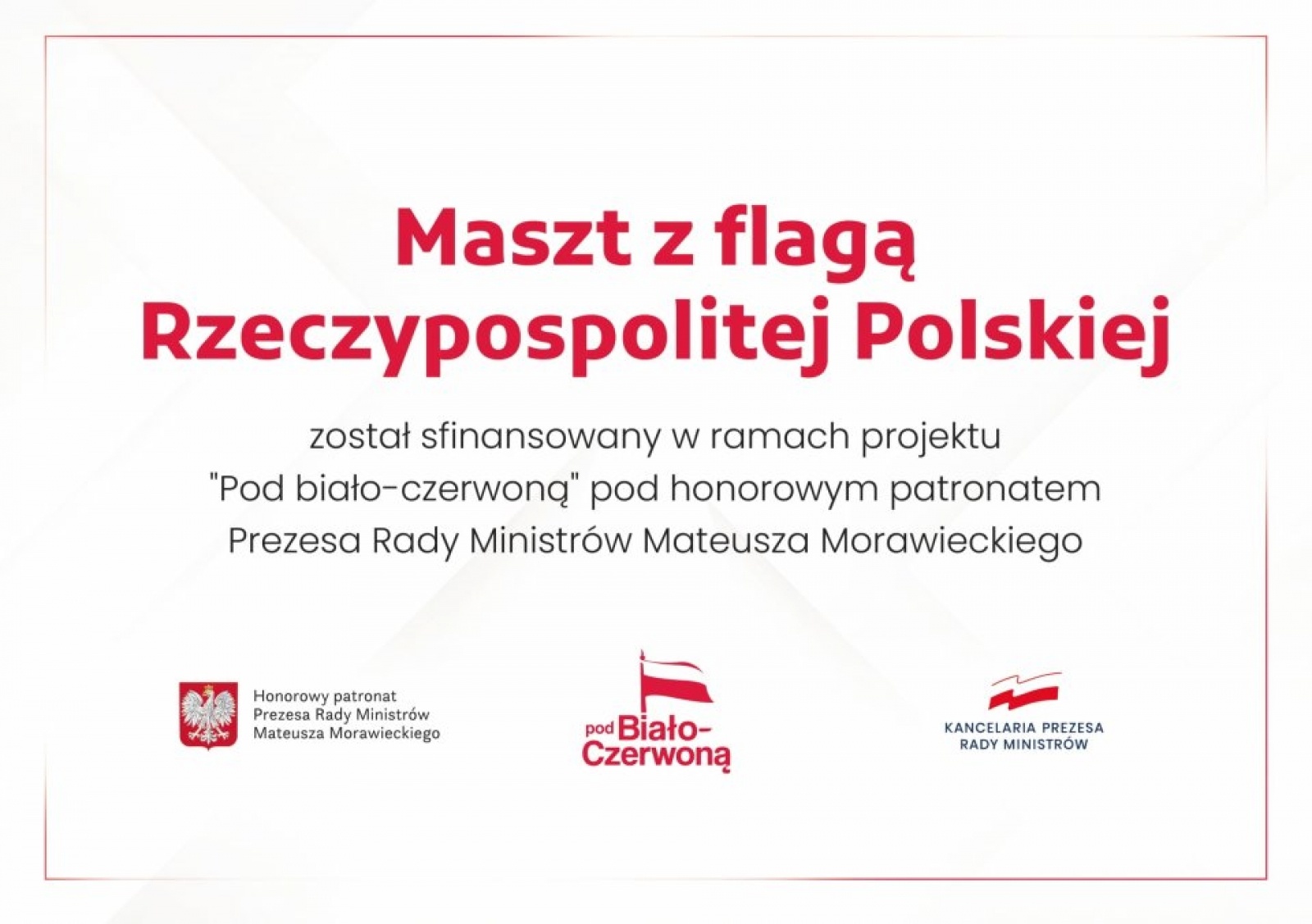 Maszt z flagą Rzeczypospolitej Polskiej

został sfinansowany w ramach projektu "Pod biało-czerwoną" pod honorowym patronatem Prezesa Rady Ministrów Mateusza Morawieckiego

Honorowy patronat Prezesa Rady Ministrów Mateusza Morawieckiego

pod Biało-Czerwoną

KANCELARIA PREZESA RADY MINISTRÓW